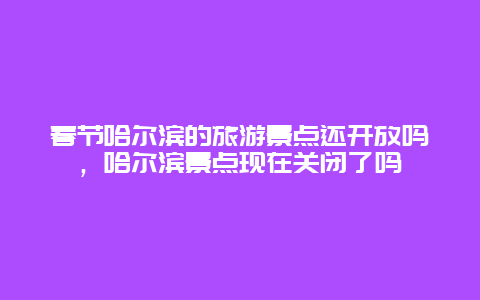 春节哈尔滨的旅游景点还开放吗，哈尔滨景点现在关闭了吗